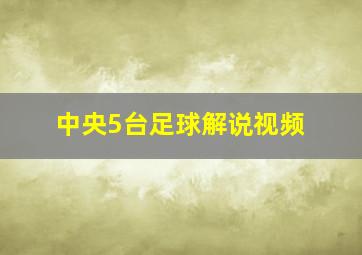 中央5台足球解说视频